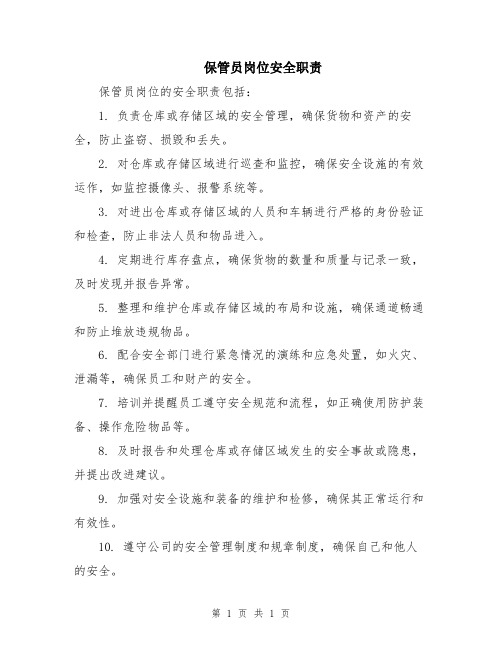 保管员岗位安全职责

保管员岗位的安全职责包括：

1. 负责仓库或存储区域的安全管理，确保货物和资产的安全，防止盗窃、损毁和丢失。

2. 对仓库或存储区域进行巡查和监控，确保安全设施的有效运作，如监控摄像头、报警系统等。

3. 对进出仓库或存储区域的人员和车辆进行严格的身份验证和检查，防止非法人员和物品进入。

4. 定期进行库存盘点，确保货物的数量和质量与记录一致，及时发现并报告异常。

5. 整理和维护仓库或存储区域的布局和设施，确保通道畅通和防止堆放违规物品。

6. 配合安全部门进行紧急情况的演练和应急处置，如火灾、泄漏等，确保员工和财产的安全。

7. 培训并提醒员工遵守安全规范和流程，如正确使用防护装备、操作危险物品等。

8. 及时报告和处理仓库或存储区域发生的安全事故或隐患，并提出改进建议。

9. 加强对安全设施和装备的维护和检修，确保其正常运行和有效性。

10. 遵守公司的安全管理制度和规章制度，确保自己和他人的安全。

第 1 页 共 1 页